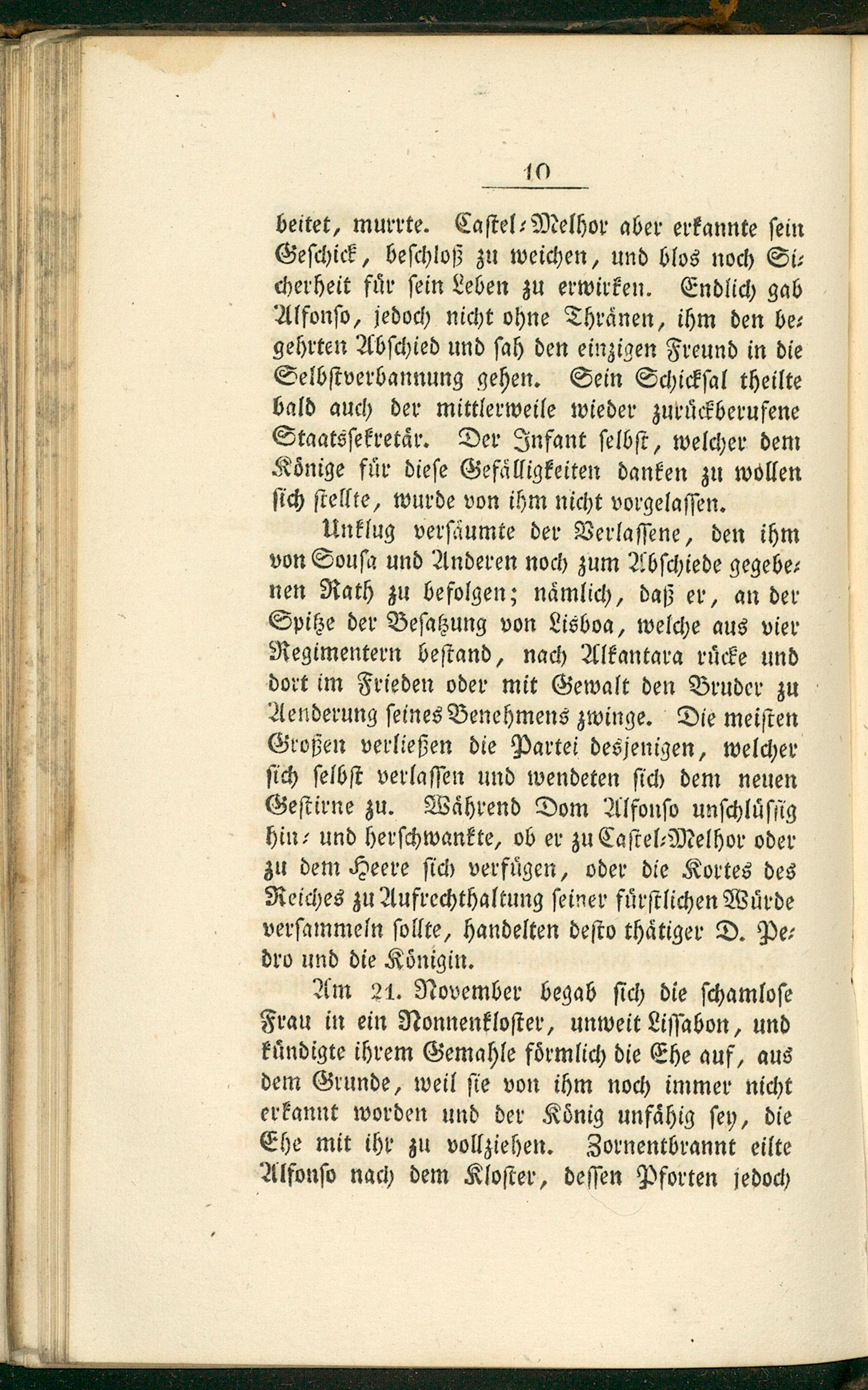 10

beitet, murrte. Castel-Melhor aber erkannte sein Geschick, beschloß zu weichen, und blos noch Sicherheit für sein Leben zu erwirken. Endlich gab Alfonso, jedoch nicht ohne Thränen, ihm den begehrten Abschied und sah den einzigen Freund in die Selbstverbannung gehen. Sein Schicksal theilte bald auch der mittlerweile wieder zurückberufene Staatssekretär. Der Infant selbst, welcher dem Könige für diese Gefälligkeiten danken zu wollen sich stellte, wurde von ihm nicht vorgelassen.

Unklug versäumte der Verlassene, den ihm von Sousa und Anderen noch zum Abschiede gegebenen Rath zu befolgen; nämlich, daß er, an der Spitze der Besatzung von Lisboa, welche aus vier Regimentern bestand, nach Alkantara rücke und dort im Frieden oder mit Gewalt den Bruder zu Aenderung seines Benehmens zwinge. Die meisten Großen verließen die Partei desjenigen, welcher sich selbst verlassen und wendeten sich dem neuen Gestirne zu. Während Dom Alfonso unschlüssig hin- und herschwankte, ob er zu Castel-Melhor oder zu dem Heere sich verfügen, oder die Kortes des Reiches zu Aufrechthaltung seiner fürstlichen Würde versammeln sollte, handelten desto thätiger D. Pedro und die Königin.

Am 21. November begab sich die schamlose Frau in ein Nonnenkloster, unweit Lissabon, und kündigte ihrem Gemahle förmlich die Ehe auf, aus dem Grunde, weil sie von ihm noch immer nicht erkannt worden und der König unfähig sey, die Ehe mit ihr zu vollziehen. Zornentbrannt eilte Alfonso nach dem Kloster, dessen Pforten jedoch